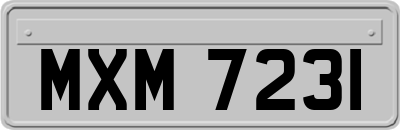 MXM 7231